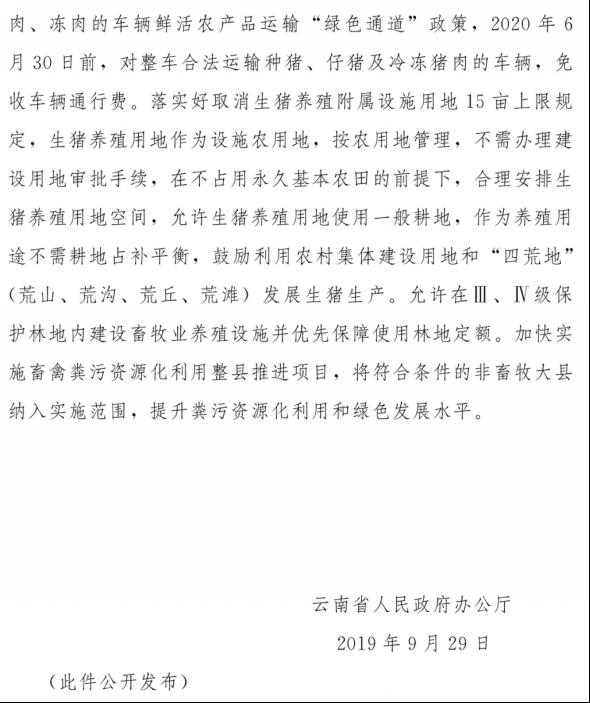 肉、冻肉的车辆鲜活农产品运输“绿色通道”政策，2020年6月30日前，对整车合法运输种猪、仔猪及冷冻猪肉的车辆，免收车辆通行费。落实好取消生猪养殖附属设施用地15亩上限规定，生猪养殖用地作为设施农用地，按农用地管理，不需办理建设用地审批手续，在不占用永久基本农田的前提下，合理安排生猪养殖用地空间，允许生猪养殖用地使用一般耕地，作为养殖用途不需耕地占补平衡，鼓励利用农村集体建设用地和“四荒地”（荒山、荒沟、荒丘、荒滩）发展生猪生产。允许在Ⅲ、Ⅳ级保护林地内建设畜牧业养殖设施并优先保障使用林地定额。加快实施畜禽粪污资源化利用整县推进项目，将符合条件的非畜牧大县纳入实施范围，提升粪污资源化利用和绿色发展水平。

云南省人民政府办公厅

2019年9月29日

（此件公开发布）